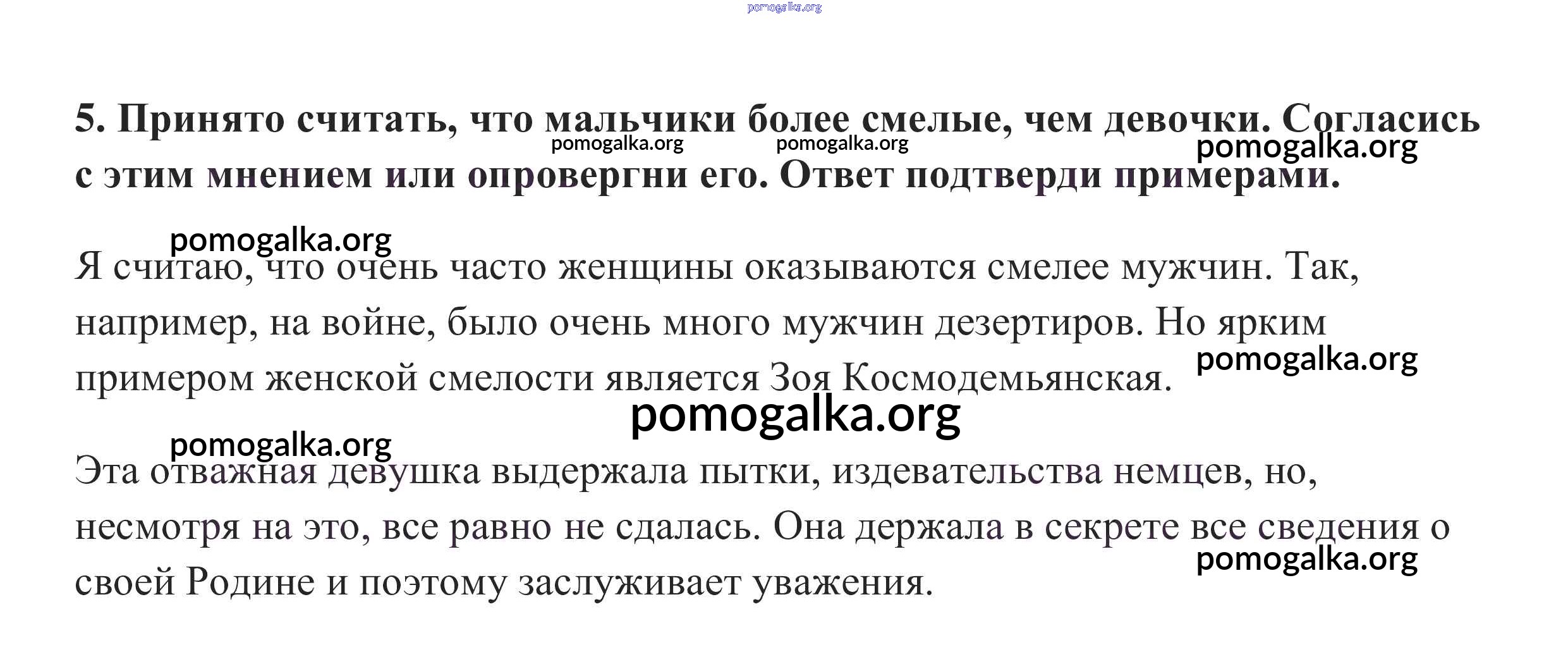 pomogalka.org

5. Принято считать, что мальчики более смелые, чем девочки. Согласись с этим мнением или опровергни его. Ответ подтверди примерами.

pomogalka.org pomogalka.org pomogalka.org

pomogalka.org

Я считаю, что очень часто женщины оказываются смелее мужчин. Так, например, на войне, было очень много мужчин дезертиров. Но ярким примером женской смелости является Зоя Космодемьянская.

pomogalka.org

pomogalka.org

pomogalka.org

Эта отважная девушка выдержала пытки, издевательства немцев, но, несмотря на это, все равно не сдалась. Она держала в секрете все сведения о своей Родине и поэтому заслуживает уважения.

pomogalka.org